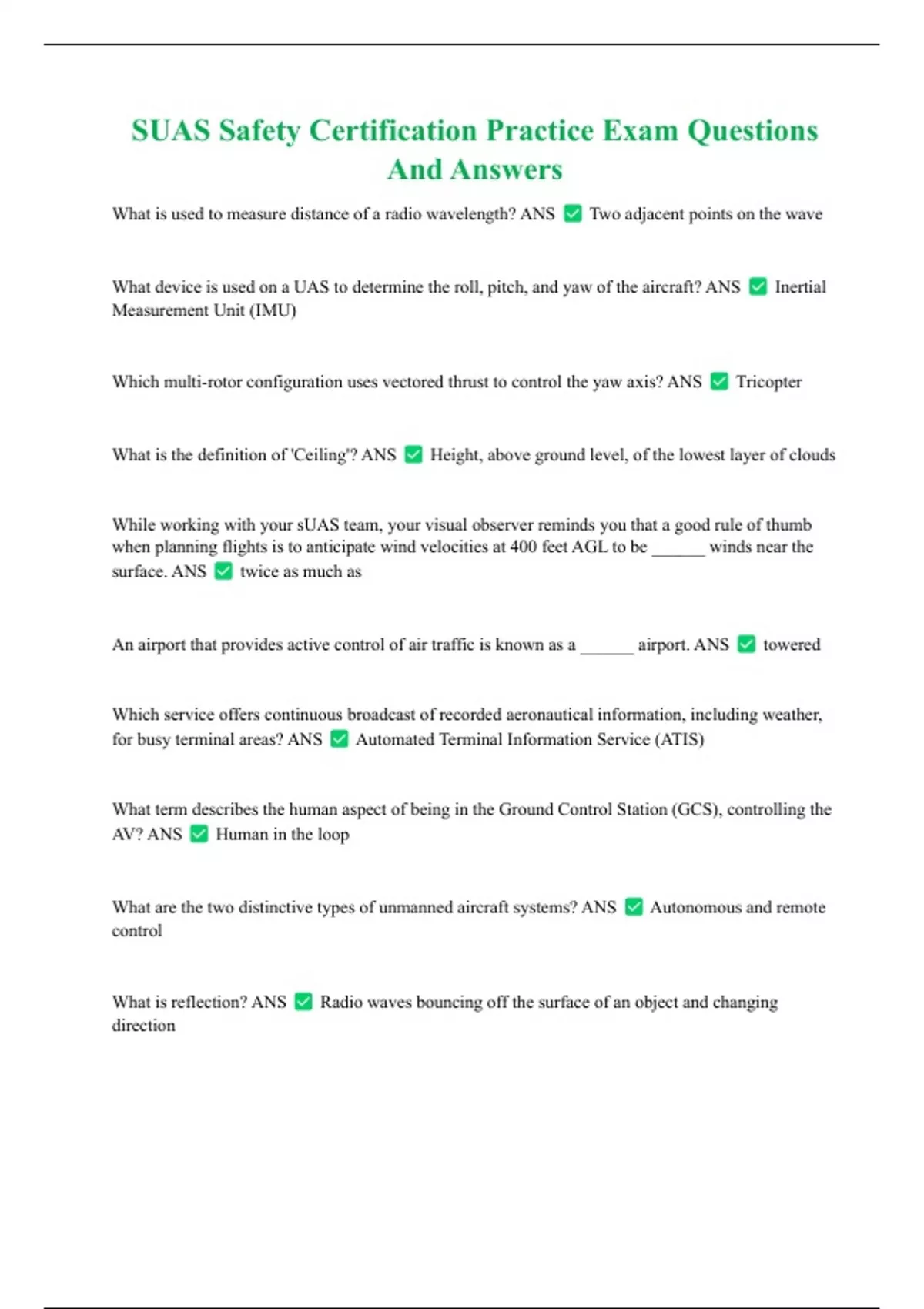 SUAS Safety Certification Practice Exam Questions And Answers

What is used to measure distance of a radio wavelength? ANS ✅ Two adjacent points on the wave

What device is used on a UAS to determine the roll, pitch, and yaw of the aircraft? ANS ✅ Inertial Measurement Unit (IMU)

Which multi-rotor configuration uses vectored thrust to control the yaw axis? ANS ✅ Tricopter

What is the definition of 'Ceiling'? ANS ✅ Height, above ground level, of the lowest layer of clouds

While working with your sUAS team, your visual observer reminds you that a good rule of thumb when planning flights is to anticipate wind velocities at 400 feet AGL to be ______ winds near the surface. ANS ✅ twice as much as

An airport that provides active control of air traffic is known as a ______ airport. ANS ✅ towered

Which service offers continuous broadcast of recorded aeronautical information, including weather, for busy terminal areas? ANS ✅ Automated Terminal Information Service (ATIS)

What term describes the human aspect of being in the Ground Control Station (GCS), controlling the AV? ANS ✅ Human in the loop

What are the two distinctive types of unmanned aircraft systems? ANS ✅ Autonomous and remote control

What is reflection? ANS ✅ Radio waves bouncing off the surface of an object and changing direction